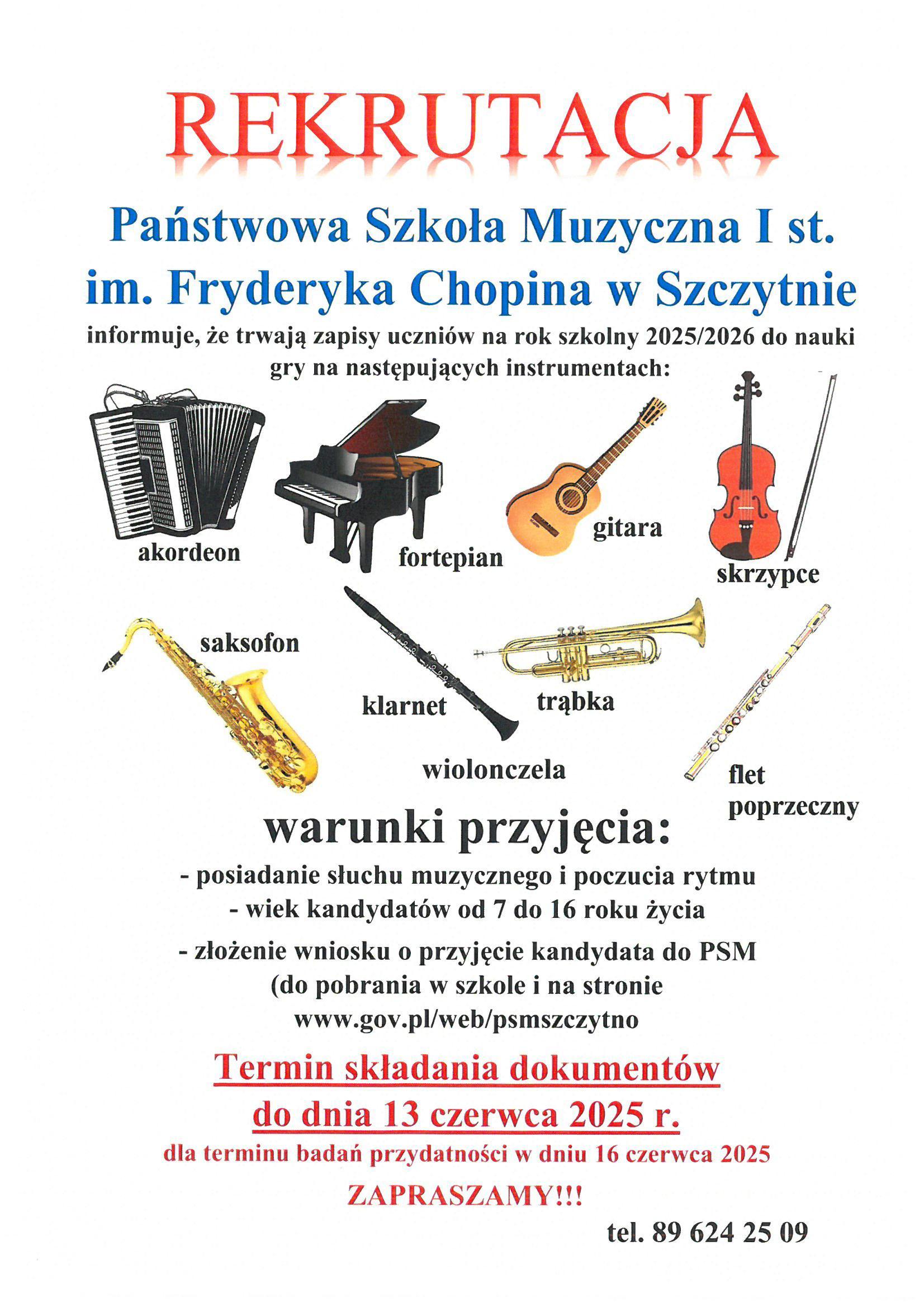 REKRUTACJA

Państwowa Szkoła Muzyczna I st.
im. Fryderyka Chopina w Szczytnie

informuje, że trwają zapisy uczniów na rok szkolny 2025/2026 do nauki gry na następujących instrumentach:

akordeon

fortepian

gitara

skrzypce

saksofon

klarnet

trąbka

wiolonczela

flet poprzeczny

warunki przyjęcia:

- posiadanie słuchu muzycznego i poczucia rytmu
- wiek kandydatów od 7 do 16 roku życia
- złożenie wniosku o przyjęcie kandydata do PSM (do pobrania w szkole i na stronie www.gov.pl/web/psmszczytno

Termin składania dokumentów do dnia 13 czerwca 2025 r.

dla terminu badań przydatności w dniu 16 czerwca 2025

ZAPRASZAMY!!!

tel. 89 624 25 09